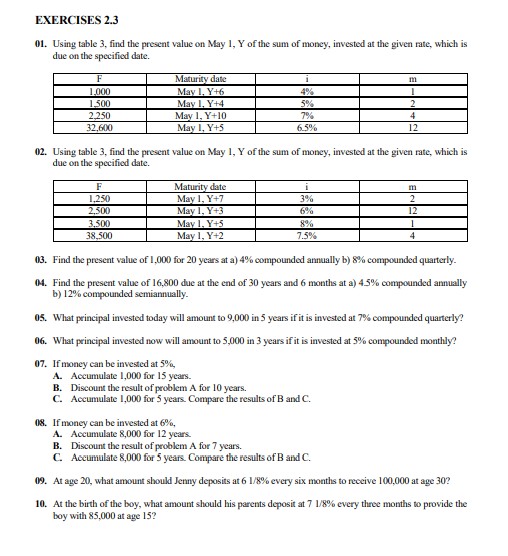 EXERCISES 2.3

01. Using table 3, find the present value on May 1, Y of the sum of money, invested at the given rate, which is due on the specified date.

| F | Maturity date | i | m |
|---|---|---|---|
| 1,000 | May 1, Y+6 | 4% | 1 |
| 1,500 | May 1, Y+4 | 5% | 2 |
| 2,250 | May 1, Y+10 | 7% | 4 |
| 32,600 | May 1, Y+5 | 6.5% | 12 |

02. Using table 3, find the present value on May 1, Y of the sum of money, invested at the given rate, which is due on the specified date.

| F | Maturity date | i | m |
|---|---|---|---|
| 1,250 | May 1, Y+7 | 3% | 2 |
| 2,500 | May 1, Y+3 | 6% | 12 |
| 3,500 | May 1, Y+5 | 8% | 1 |
| 38,500 | May 1, Y+2 | 7.5% | 4 |

03. Find the present value of 1,000 for 20 years at a) 4% compounded annually b) 8% compounded quarterly.

04. Find the present value of 16,800 due at the end of 30 years and 6 months at a) 4.5% compounded annually b) 12% compounded semiannually.

05. What principal invested today will amount to 9,000 in 5 years if it is invested at 7% compounded quarterly?

06. What principal invested now will amount to 5,000 in 3 years if it is invested at 5% compounded monthly?

07. If money can be invested at 5%,
A. Accumulate 1,000 for 15 years.
B. Discount the result of problem A for 10 years.
C. Accumulate 1,000 for 5 years. Compare the results of B and C.

08. If money can be invested at 6%,
A. Accumulate 8,000 for 12 years.
B. Discount the result of problem A for 7 years.
C. Accumulate 8,000 for 5 years. Compare the results of B and C.

09. At age 20, what amount should Jenny deposits at 6 1/8% every six months to receive 100,000 at age 30?

10. At the birth of the boy, what amount should his parents deposit at 7 1/8% every three months to provide the boy with 85,000 at age 15?